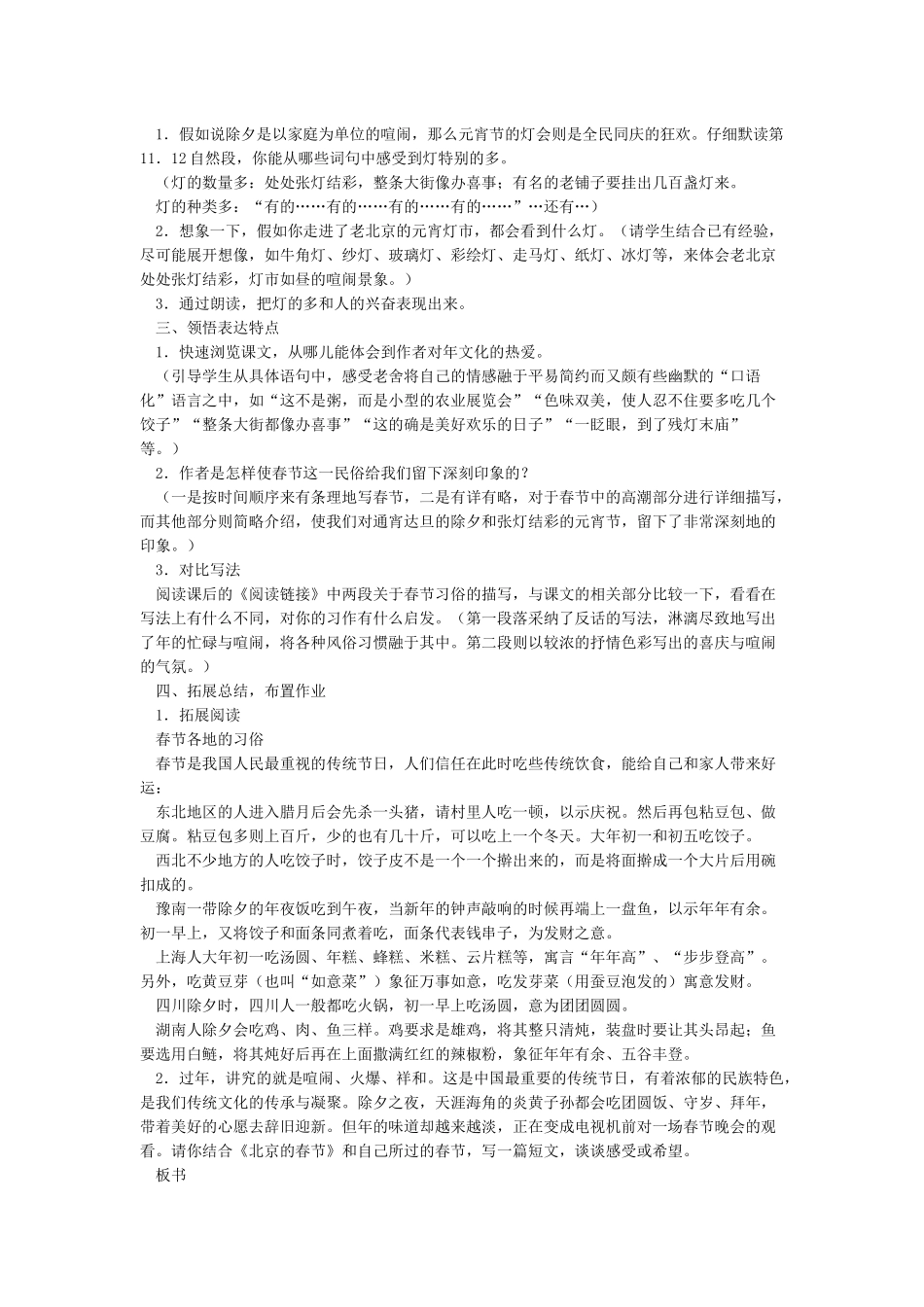 1．假如说除夕是以家庭为单位的喧闹，那么元宵节的灯会则是全民同庆的狂欢。仔细默读第11．12自然段，你能从哪些词句中感受到灯特别的多。

（灯的数量多：处处张灯结彩，整条大街像办喜事；有名的老铺子要挂出几百盏灯来。

灯的种类多：“有的……有的……有的……有的……”…还有…）

2．想象一下，假如你走进了老北京的元宵灯市，都会看到什么灯。（请学生结合已有经验，尽可能展开想像，如牛角灯、纱灯、玻璃灯、彩绘灯、走马灯、纸灯、冰灯等，来体会老北京处处张灯结彩，灯市如昼的喧闹景象。）

3．通过朗读，把灯的多和人的兴奋表现出来。

三、领悟表达特点

1．快速浏览课文，从哪儿能体会到作者对年文化的热爱。

（引导学生从具体语句中，感受老舍将自己的情感融于平易简约而又颇有些幽默的“口语化”语言之中，如“这不是粥，而是小型的农业展览会”“色味双美，使人忍不住要多吃几个饺子”“整条大街都像办喜事”“这的确是美好欢乐的日子”“一眨眼，到了残灯末庙”等。）

2．作者是怎样使春节这一民俗给我们留下深刻印象的？

（一是按时间顺序来有条理地写春节，二是有详有略，对于春节中的高潮部分进行详细描写，而其他部分则简略介绍，使我们对通宵达旦的除夕和张灯结彩的元宵节，留下了非常深刻地的印象。）

3．对比写法

阅读课后的《阅读链接》中两段关于春节习俗的描写，与课文的相关部分比较一下，看看在写法上有什么不同，对你的习作有什么启发。（第一段落采纳了反话的写法，淋漓尽致地写出了年的忙碌与喧闹，将各种风俗习惯融于其中。第二段则以较浓的抒情色彩写出的喜庆与喧闹的气氛。）

四、拓展总结，布置作业

1．拓展阅读

春节各地的习俗

春节是我国人民最重视的传统节日，人们信任在此时吃些传统饮食，能给自己和家人带来好运：

东北地区的人进入腊月后会先杀一头猪，请村里人吃一顿，以示庆祝。然后再包粘豆包、做豆腐。粘豆包多则上百斤，少的也有几十斤，可以吃上一个冬天。大年初一和初五吃饺子。

西北不少地方的人吃饺子时，饺子皮不是一个一个擀出来的，而是将面擀成一个大片后用碗扣成的。

豫南一带除夕的年夜饭吃到午夜，当新年的钟声敲响的时候再端上一盘鱼，以示年年有余。初一早上，又将饺子和面条同煮着吃，面条代表钱串子，为发财之意。

上海人大年初一吃汤圆、年糕、蜂糕、米糕、云片糕等，寓言“年年高”、“步步登高”。另外，吃黄豆芽（也叫“如意菜”）象征万事如意，吃发芽菜（用蚕豆泡发的）寓意发财。

四川除夕时，四川人一般都吃火锅，初一早上吃汤圆，意为团团圆圆。

湖南人除夕会吃鸡、肉、鱼三样。鸡要求是雄鸡，将其整只清炖，装盘时要让其头昂起；鱼要选用白鲢，将其炖好后再在上面撒满红红的辣椒粉，象征年年有余、五谷丰登。

2．过年，讲究的就是喧闹、火爆、祥和。这是中国最重要的传统节日，有着浓郁的民族特色，是我们传统文化的传承与凝聚。除夕之夜，天涯海角的炎黄子孙都会吃团圆饭、守岁、拜年，带着美好的心愿去辞旧迎新。但年的味道却越来越淡，正在变成电视机前对一场春节晚会的观看。请你结合《北京的春节》和自己所过的春节，写一篇短文，谈谈感受或希望。

板书